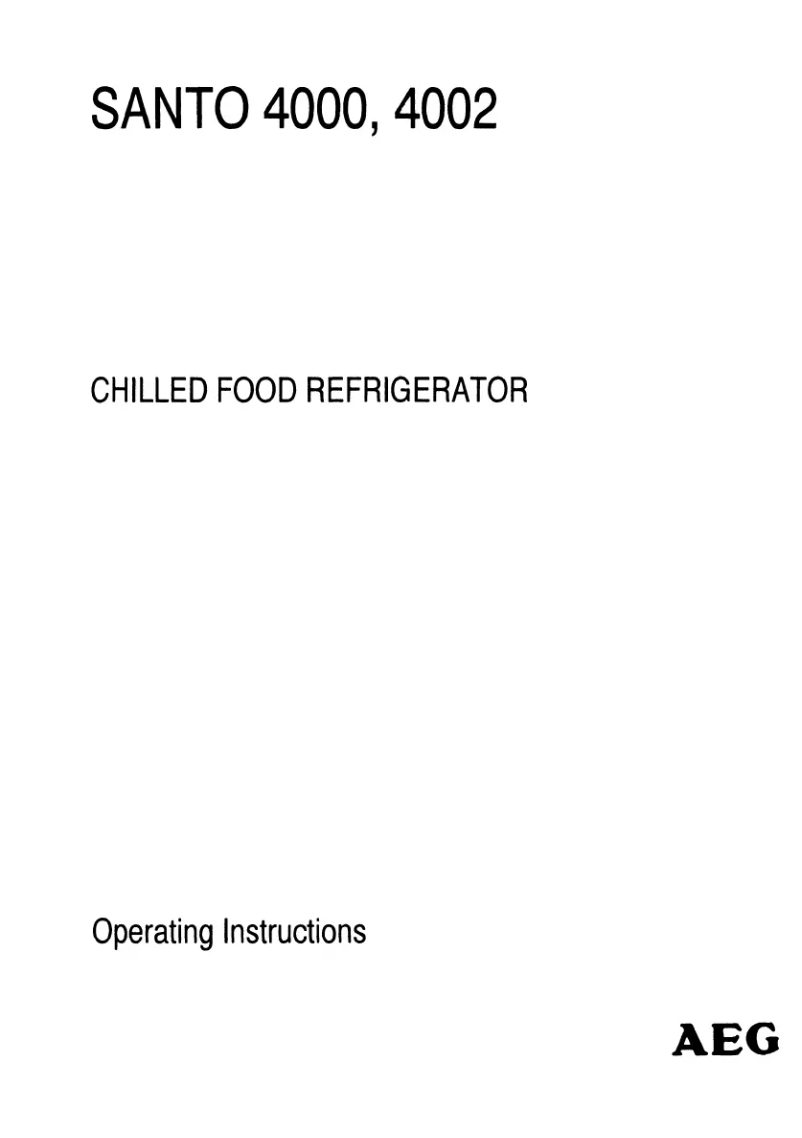 SANTO 4000, 4002

CHILLED FOOD REFRIGERATOR

Operating Instructions

AEG